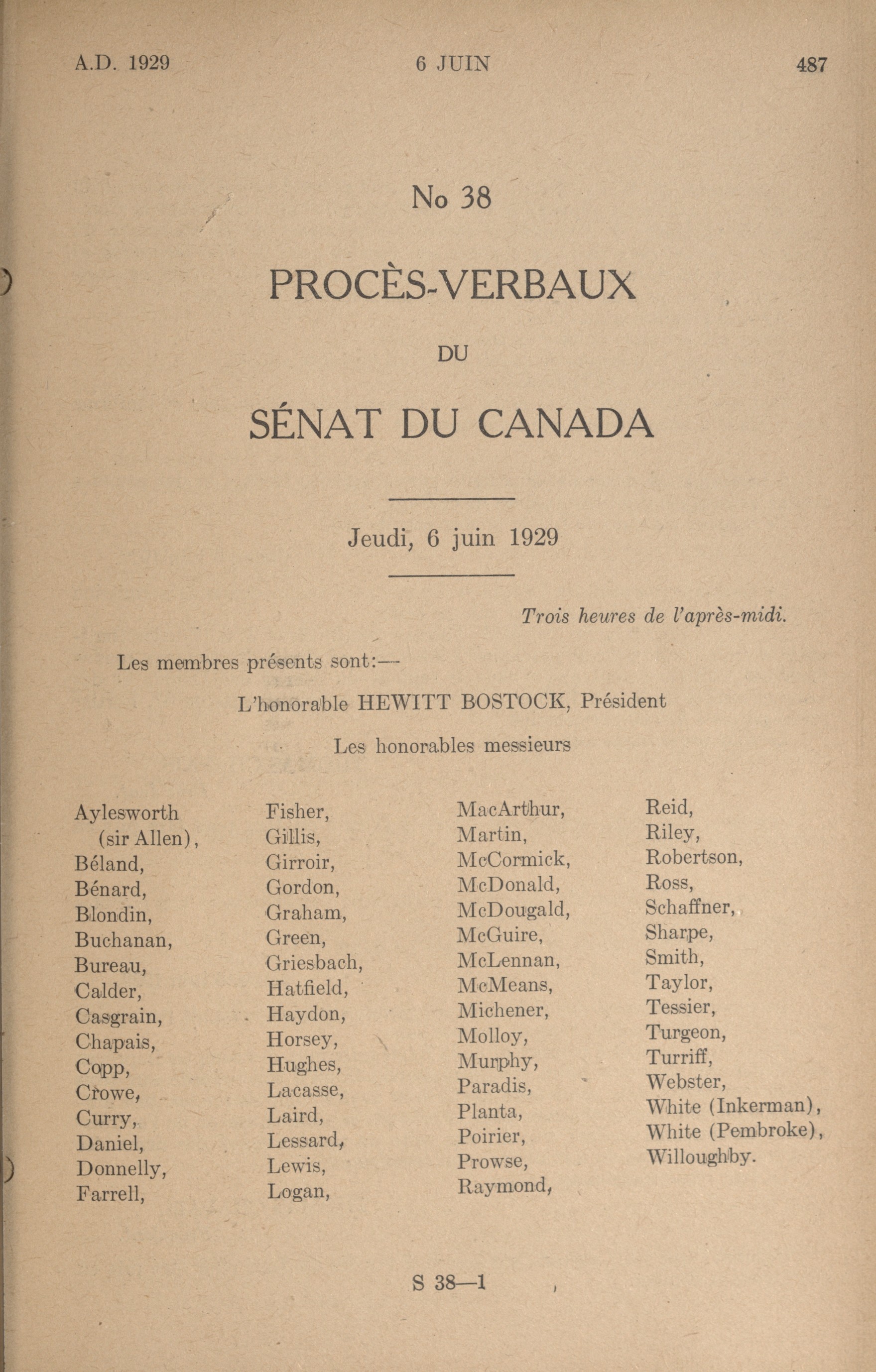 A.D. 1929 6 JUIN 487

No 38

PROCÈS-VERBAUX

DU

SÉNAT DU CANADA

Jeudi, 6 juin 1929

Trois heures de l'après-midi.

Les membres présents sont:—

L'honorable HEWITT BOSTOCK, Président

Les honorables messieurs

Aylesworth (sir Allen), Béland, Bénard, Blondin, Buchanan, Bureau, Calder, Casgrain, Chapais, Copp, Crowe, Curry, Daniel, Donnelly, Farrell,

Fisher, Gillis, Girroir, Gordon, Graham, Green, Griesbach, Hatfield, Haydon, Horsey, Hughes, Lacasse, Laird, Lessard, Lewis, Logan,

MacArthur, Martin, McCormick, McDonald, McDougald, McGuire, McLennan, McMeans, Michener, Molloy, Murphy, Paradis, Planta, Poirier, Prowse, Raymond,

Reid, Riley, Robertson, Ross, Schaffner, Sharpe, Smith, Taylor, Tessier, Turgeon, Turriff, Webster, White (Inkerman), White (Pembroke), Willoughby.

S 38—1